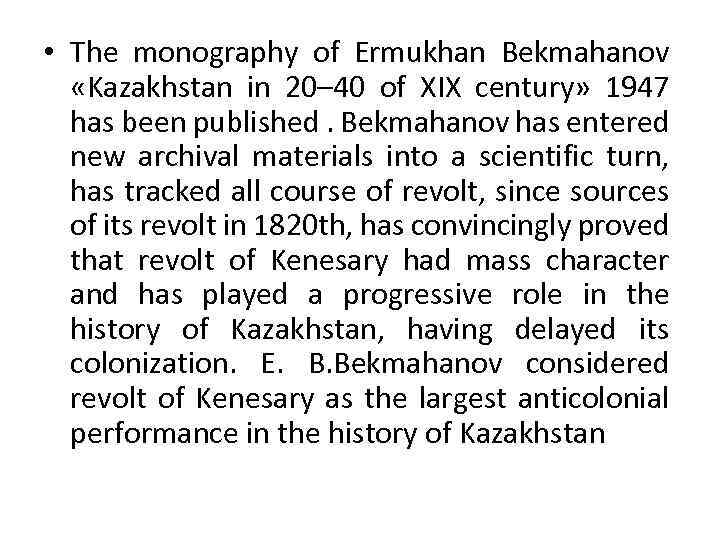 • The monography of Ermukhan Bekmahanov «Kazakhstan in 20–40 of XIX century» 1947 has been published . Bekmahanov has entered new archival materials into a scientific turn, has tracked all course of revolt, since sources of its revolt in 1820th, has convincingly proved that revolt of Kenesary had mass character and has played a progressive role in the history of Kazakhstan, having delayed its colonization. E. B.Bekmahanov considered revolt of Kenesary as the largest anticolonial performance in the history of Kazakhstan